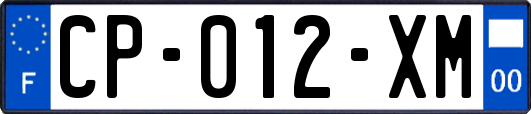 F
CP-012-XM
00